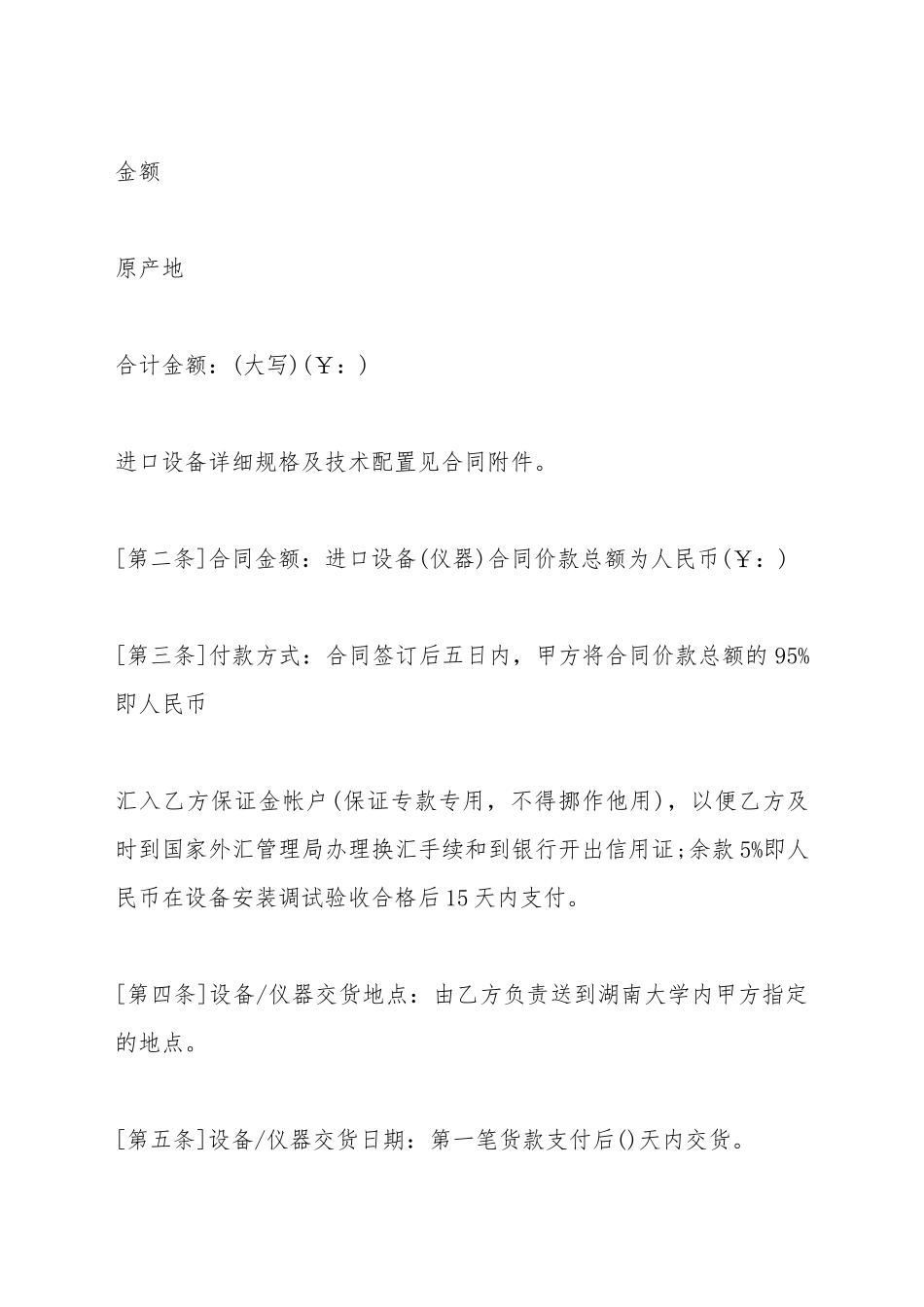 金额

原产地

合计金额：(大写)(￥：)

进口设备详细规格及技术配置见合同附件。

[第二条]合同金额：进口设备(仪器)合同价款总额为人民币(￥：)

[第三条]付款方式：合同签订后五日内，甲方将合同价款总额的95%即人民币

汇入乙方保证金帐户(保证专款专用，不得挪作他用)，以便乙方及时到国家外汇管理局办理换汇手续和到银行开出信用证;余款5%即人民币在设备安装调试验收合格后15天内支付。

[第四条]设备/仪器交货地点：由乙方负责送到湖南大学内甲方指定的地点。

[第五条]设备/仪器交货日期：第一笔货款支付后()天内交货。